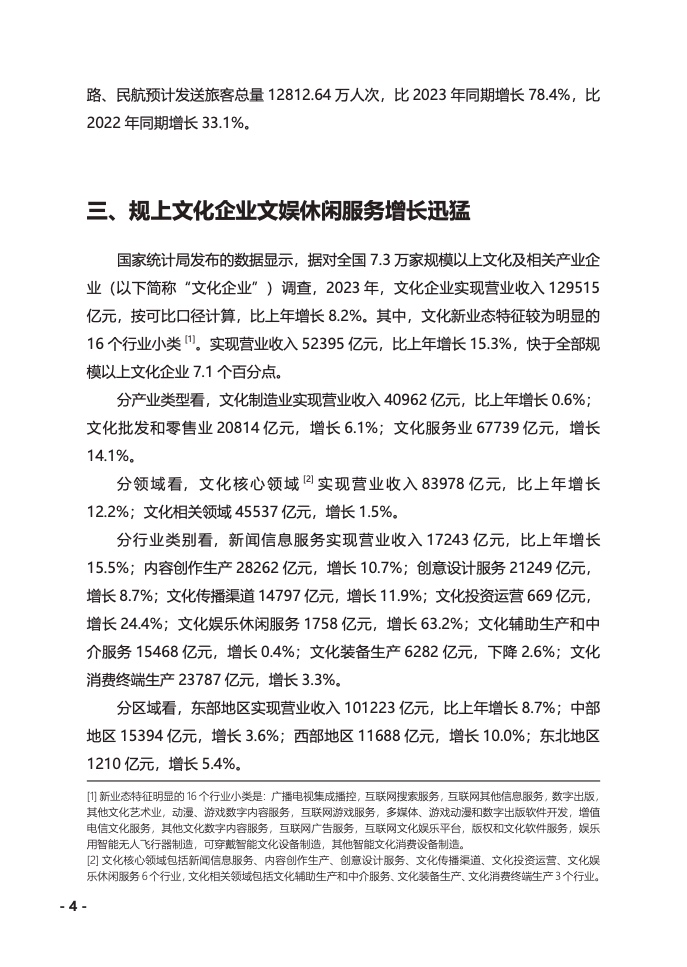 路、民航预计发送旅客总量 12812.64 万人次，比 2023 年同期增长 78.4%，比 2022 年同期增长 33.1%。

三、规上文化企业文娱休闲服务增长迅猛

国家统计局发布的数据显示，据对全国 7.3 万家规模以上文化及相关产业企业（以下简称“文化企业”）调查，2023 年，文化企业实现营业收入 129515 亿元，按可比口径计算，比上年增长 8.2%。其中，文化新业态特征较为明显的 16 个行业小类 [1]。实现营业收入 52395 亿元，比上年增长 15.3%，快于全部规模以上文化企业 7.1 个百分点。

分产业类型看，文化制造业实现营业收入 40962 亿元，比上年增长 0.6%；文化批发和零售业 20814 亿元，增长 6.1%；文化服务业 67739 亿元，增长 14.1%。

分领域看，文化核心领域 [2] 实现营业收入 83978 亿元，比上年增长 12.2%；文化相关领域 45537 亿元，增长 1.5%。

分行业类别看，新闻信息服务实现营业收入 17243 亿元，比上年增长 15.5%；内容创作生产 28262 亿元，增长 10.7%；创意设计服务 21249 亿元，增长 8.7%；文化传播渠道 14797 亿元，增长 11.9%；文化投资运营 669 亿元，增长 24.4%；文化娱乐休闲服务 1758 亿元，增长 63.2%；文化辅助生产和中介服务 15468 亿元，增长 0.4%；文化装备生产 6282 亿元，下降 2.6%；文化消费终端生产 23787 亿元，增长 3.3%。

分区域看，东部地区实现营业收入 101223 亿元，比上年增长 8.7%；中部地区 15394 亿元，增长 3.6%；西部地区 11688 亿元，增长 10.0%；东北地区 1210 亿元，增长 5.4%。

[1] 新业态特征明显的 16 个行业小类是：广播电视集成播控，互联网搜索服务，互联网其他信息服务，数字出版，其他文化艺术业，动漫、游戏数字内容服务，互联网游戏服务，多媒体、游戏动漫和数字出版软件开发，增值电信文化服务，其他文化数字内容服务，互联网广告服务，互联网文化娱乐平台，版权和文化软件服务，娱乐用智能无人飞行器制造，可穿戴智能文化设备制造，其他智能文化消费设备制造。
[2] 文化核心领域包括新闻信息服务、内容创作生产、创意设计服务、文化传播渠道、文化投资运营、文化娱乐休闲服务 6 个行业，文化相关领域包括文化辅助生产和中介服务、文化装备生产、文化消费终端生产 3 个行业。

- 4 -